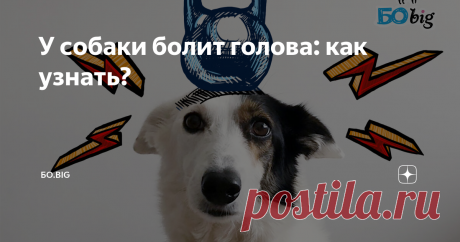 БОbig

У собаки болит голова: как узнать?

БО.BIG

postila.ru